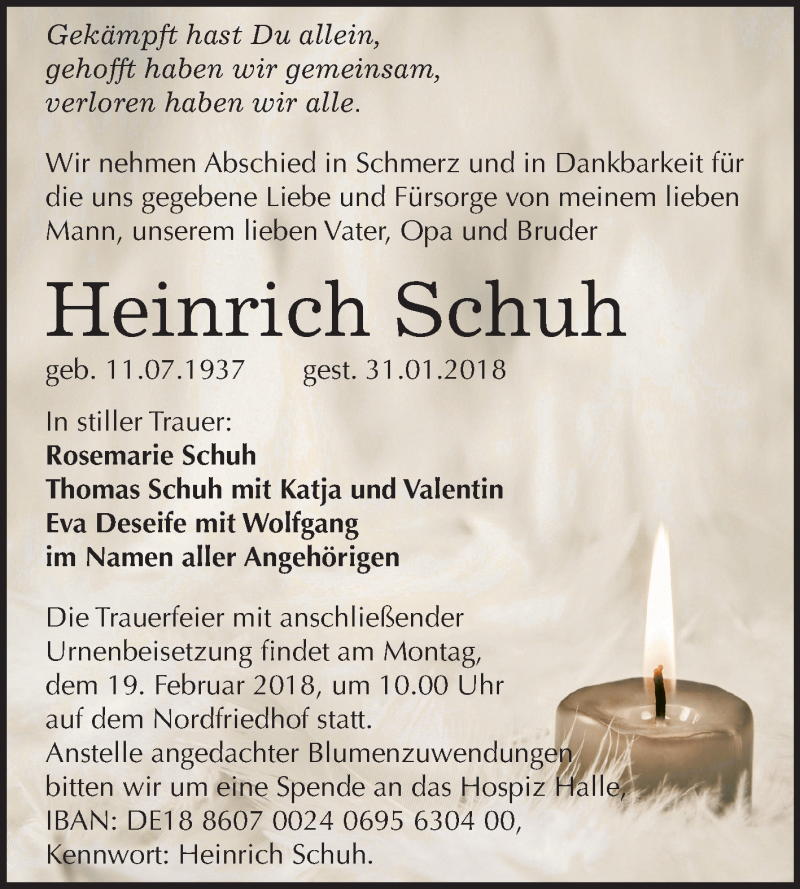 Gekämpft hast Du allein,
gehofft haben wir gemeinsam,
verloren haben wir alle.

Wir nehmen Abschied in Schmerz und in Dankbarkeit für die uns gegebene Liebe und Fürsorge von meinem lieben Mann, unserem lieben Vater, Opa und Bruder

Heinrich Schuh

geb. 11.07.1937 gest. 31.01.2018

In stiller Trauer:
Rosemarie Schuh
Thomas Schuh mit Katja und Valentin
Eva Deseife mit Wolfgang
im Namen aller Angehörigen

Die Trauerfeier mit anschließender Urnenbeisetzung findet am Montag, dem 19. Februar 2018, um 10.00 Uhr auf dem Nordfriedhof statt.
Anstelle angedachter Blumenzuwendungen bitten wir um eine Spende an das Hospiz Halle, IBAN: DE18 8607 0024 0695 6304 00, Kennwort: Heinrich Schuh.